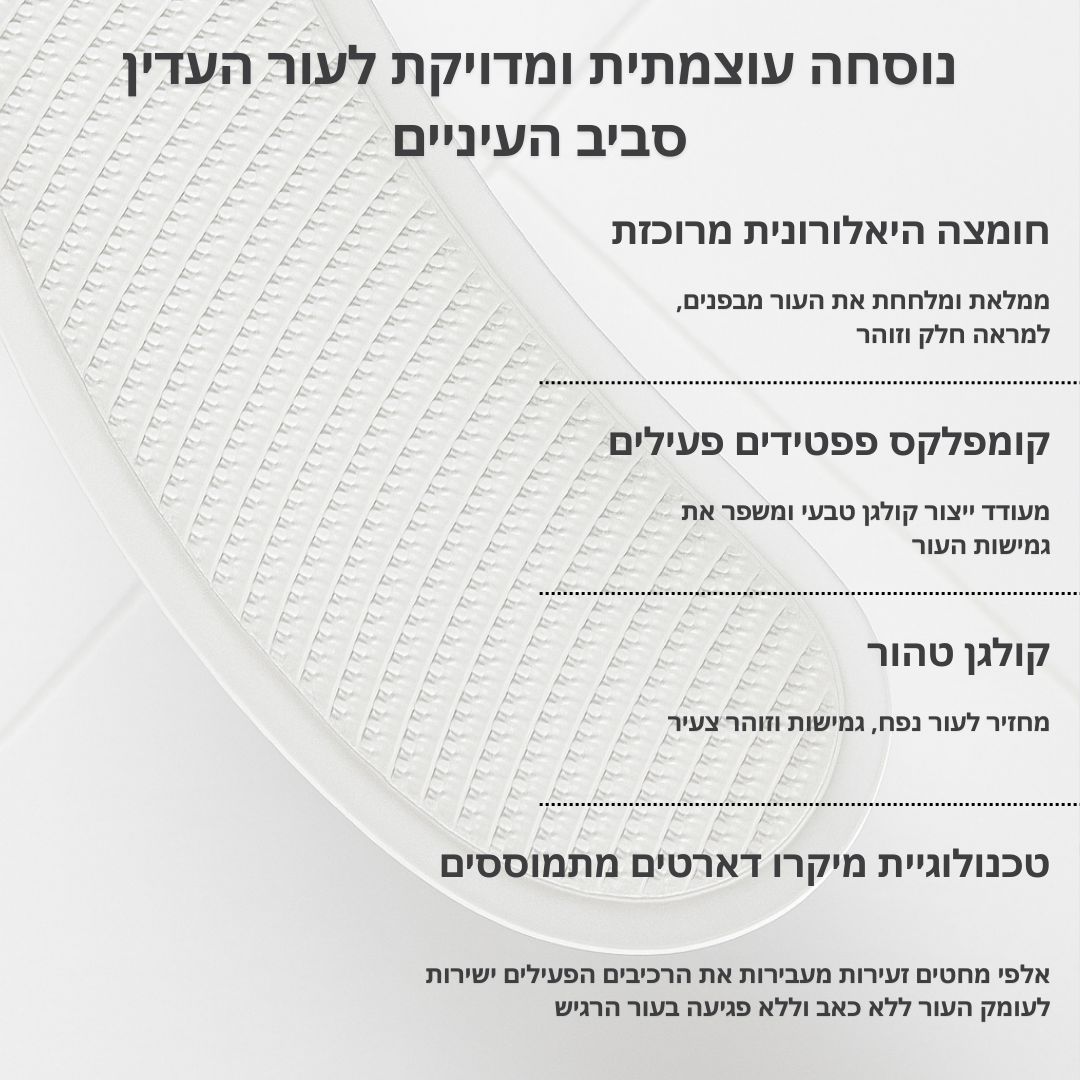 נוסחה עוצמתית ומדויקת לעור העדין סביב העיניים

חומצה היאלורונית מרוכזת

ממלאת ומלחחת את העור מבפנים, למראה חלק וזוהר

קומפלקס פפטידים פעילים

מעודד ייצור קולגן טבעי ומשפר את גמישות העור

קולגן טהור

מחזיר לעור נפח, גמישות וזוהר צעיר

טכנולוגיית מיקרו דארטים מתמוססים

אלפי מחטים זעירות מעבירות את הרכיבים הפעילים ישירות לעומק העור ללא כאב וללא פגיעה בעור הרגיש